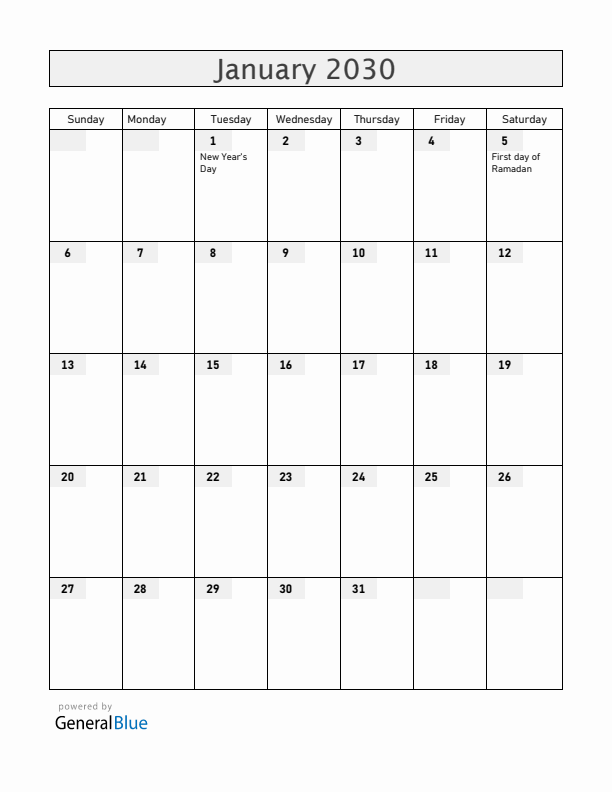 January 2030

| Sunday | Monday | Tuesday | Wednesday | Thursday | Friday | Saturday |
|---|---|---|---|---|---|---|
| | | 1 New Year's Day | 2 | 3 | 4 | 5 First day of Ramadan |
| 6 | 7 | 8 | 9 | 10 | 11 | 12 |
| 13 | 14 | 15 | 16 | 17 | 18 | 19 |
| 20 | 21 | 22 | 23 | 24 | 25 | 26 |
| 27 | 28 | 29 | 30 | 31 | | |

powered by
GeneralBlue